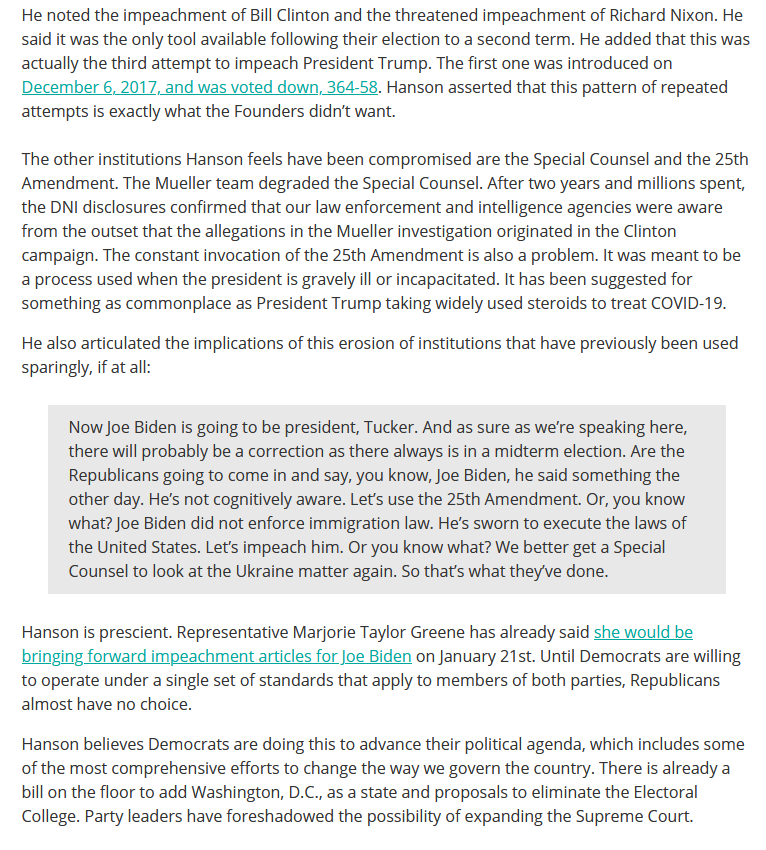 He noted the impeachment of Bill Clinton and the threatened impeachment of Richard Nixon. He said it was the only tool available following their election to a second term. He added that this was actually the third attempt to impeach President Trump. The first one was introduced on December 6, 2017, and was voted down, 364-58. Hanson asserted that this pattern of repeated attempts is exactly what the Founders didn't want.

The other institutions Hanson feels have been compromised are the Special Counsel and the 25th Amendment. The Mueller team degraded the Special Counsel. After two years and millions spent, the DNI disclosures confirmed that our law enforcement and intelligence agencies were aware from the outset that the allegations in the Mueller investigation originated in the Clinton campaign. The constant invocation of the 25th Amendment is also a problem. It was meant to be a process used when the president is gravely ill or incapacitated. It has been suggested for something as commonplace as President Trump taking widely used steroids to treat COVID-19.

He also articulated the implications of this erosion of institutions that have previously been used sparingly, if at all:

Now Joe Biden is going to be president, Tucker. And as sure as we're speaking here, there will probably be a correction as there always is in a midterm election. Are the Republicans going to come in and say, you know, Joe Biden, he said something the other day. He's not cognitively aware. Let's use the 25th Amendment. Or, you know what? Joe Biden did not enforce immigration law. He's sworn to execute the laws of the United States. Let's impeach him. Or you know what? We better get a Special Counsel to look at the Ukraine matter again. So that's what they've done.

Hanson is prescient. Representative Marjorie Taylor Greene has already said she would be bringing forward impeachment articles for Joe Biden on January 21st. Until Democrats are willing to operate under a single set of standards that apply to members of both parties, Republicans almost have no choice.

Hanson believes Democrats are doing this to advance their political agenda, which includes some of the most comprehensive efforts to change the way we govern the country. There is already a bill on the floor to add Washington, D.C., as a state and proposals to eliminate the Electoral College. Party leaders have foreshadowed the possibility of expanding the Supreme Court.